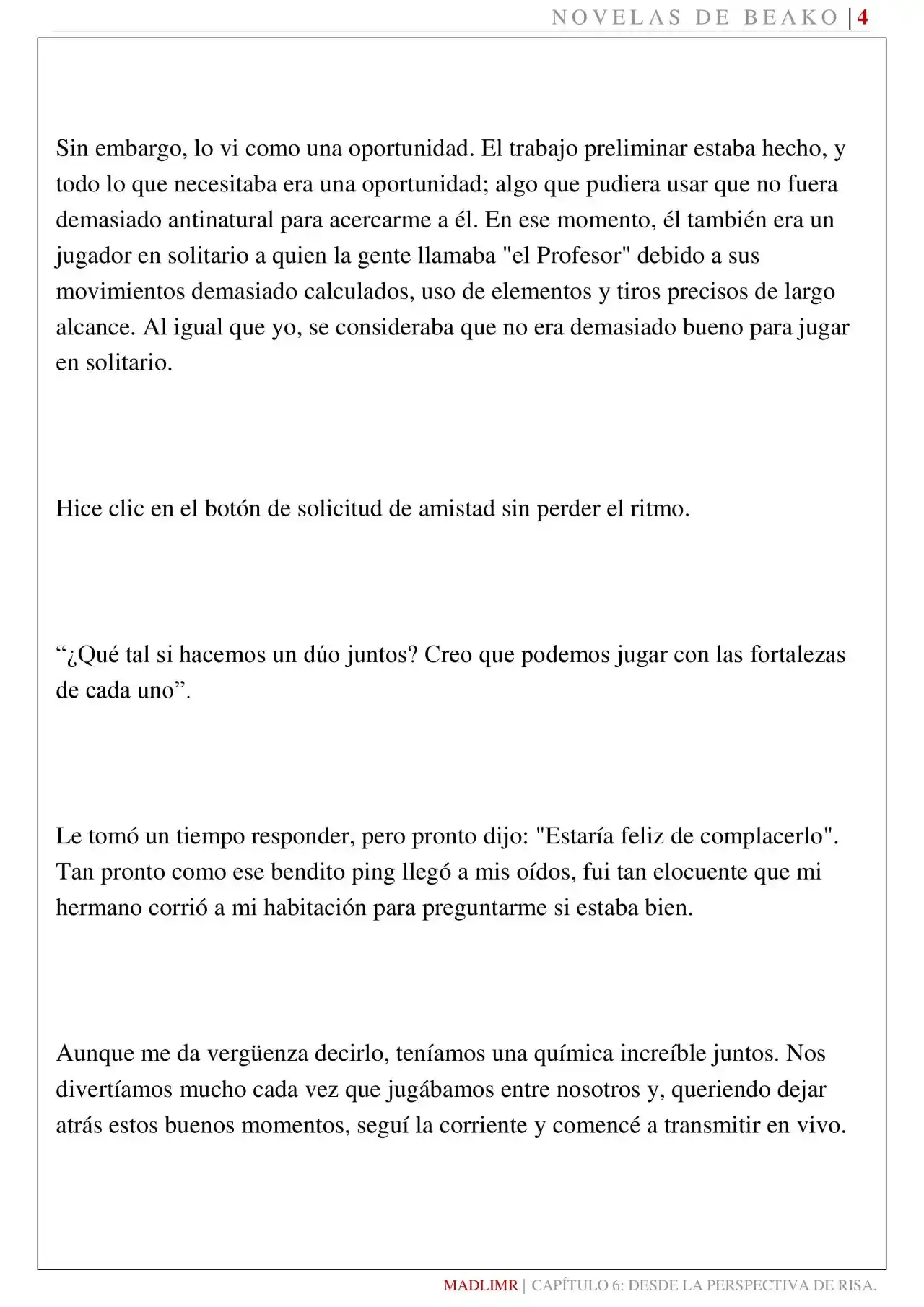 NOVELAS DE BEAKO | 4

Sin embargo, lo vi como una oportunidad. El trabajo preliminar estaba hecho, y todo lo que necesitaba era una oportunidad; algo que pudiera usar que no fuera demasiado antinatural para acercarme a él. En ese momento, él también era un jugador en solitario a quien la gente llamaba "el Profesor" debido a sus movimientos demasiado calculados, uso de elementos y tiros precisos de largo alcance. Al igual que yo, se consideraba que no era demasiado bueno para jugar en solitario.

Hice clic en el botón de solicitud de amistad sin perder el ritmo.

"¿Qué tal si hacemos un dúo juntos? Creo que podemos jugar con las fortalezas de cada uno".

Le tomó un tiempo responder, pero pronto dijo: "Estaría feliz de complacerlo". Tan pronto como ese bendito ping llegó a mis oídos, fui tan elocuente que mi hermano corrió a mi habitación para preguntarme si estaba bien.

Aunque me da vergüenza decirlo, teníamos una química increíble juntos. Nos divertíamos mucho cada vez que jugábamos entre nosotros y, queriendo dejar atrás estos buenos momentos, seguí la corriente y comencé a transmitir en vivo.

MADLIMR | CAPÍTULO 6: DESDE LA PERSPECTIVA DE RISA.